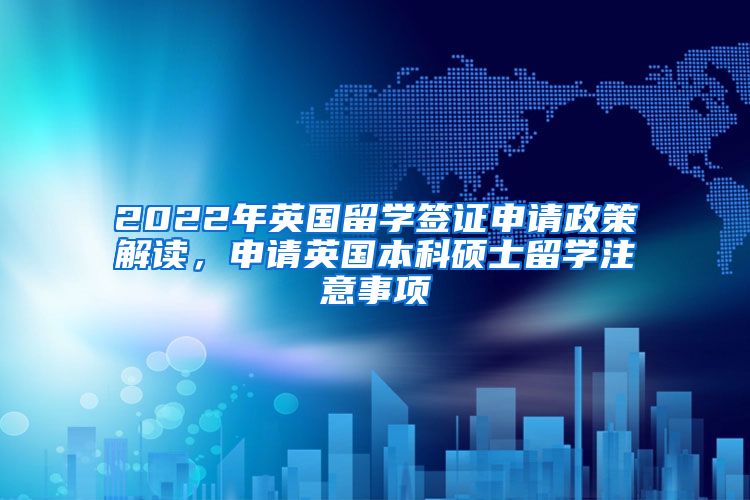 2022年英国留学签证申请政策解读，申请英国本科硕士留学注意事项